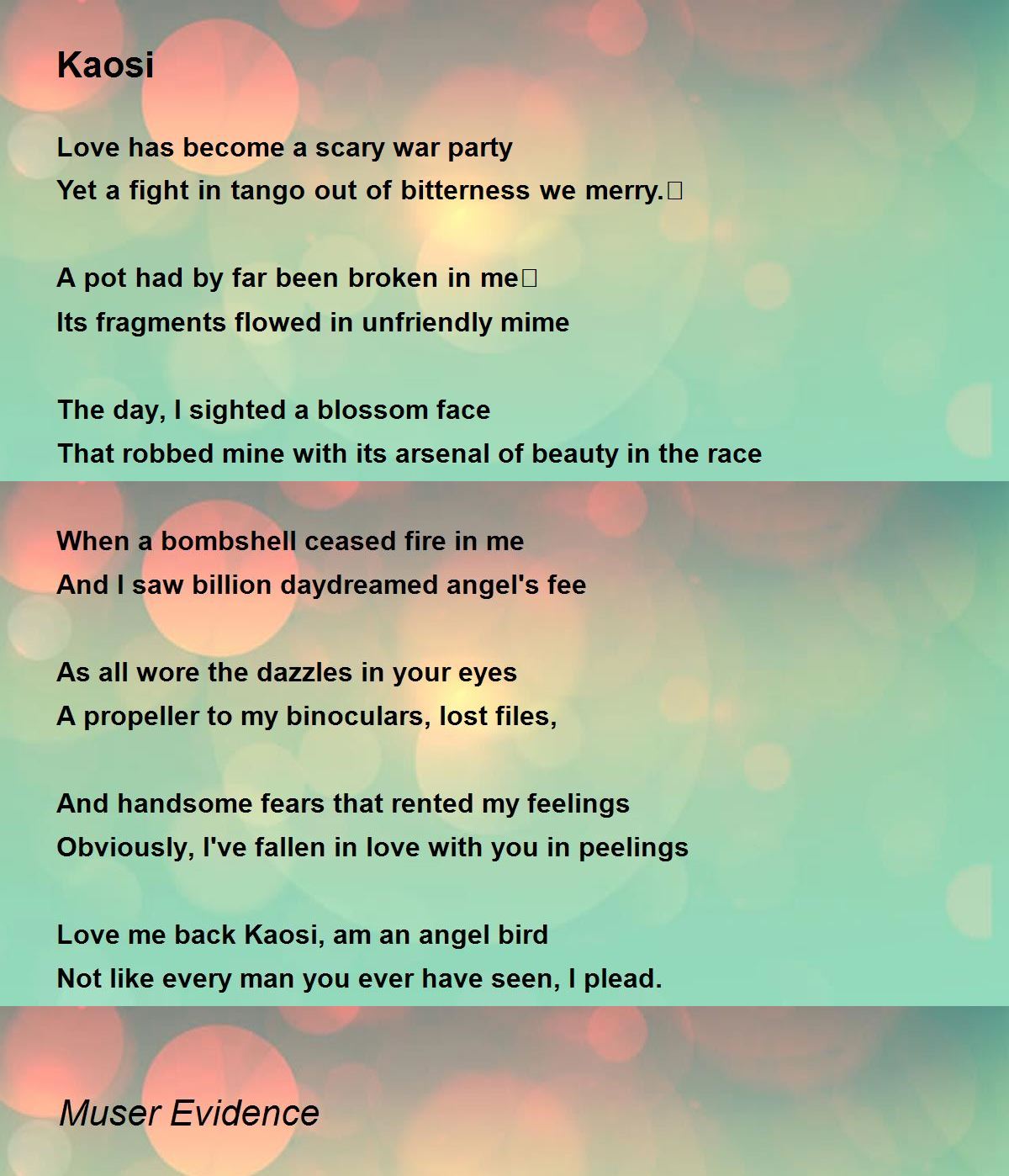 Kaosi

Love has become a scary war party
Yet a fight in tango out of bitterness we merry.

A pot had by far been broken in me
Its fragments flowed in unfriendly mime

The day, I sighted a blossom face
That robbed mine with its arsenal of beauty in the race

When a bombshell ceased fire in me
And I saw billion daydreamed angel's fee

As all wore the dazzles in your eyes
A propeller to my binoculars, lost files,

And handsome fears that rented my feelings
Obviously, I've fallen in love with you in peelings

Love me back Kaosi, am an angel bird
Not like every man you ever have seen, I plead.

Muser Evidence